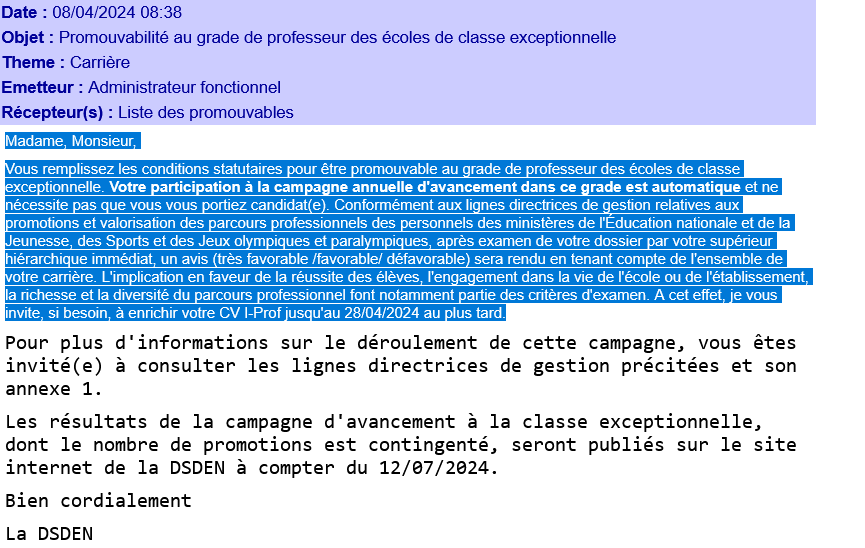 Date : 08/04/2024 08:38
Objet : Promouvabilité au grade de professeur des écoles de classe exceptionnelle
Theme : Carrière
Emetteur : Administrateur fonctionnel
Récepteur(s) : Liste des promouvables

Madame, Monsieur,

Vous remplissez les conditions statutaires pour être promouvable au grade de professeur des écoles de classe exceptionnelle. Votre participation à la campagne annuelle d'avancement dans ce grade est automatique et ne nécessite pas que vous vous portiez candidat(e). Conformément aux lignes directrices de gestion relatives aux promotions et valorisation des parcours professionnels des personnels des ministères de l'Éducation nationale et de la Jeunesse, des Sports et des Jeux olympiques et paralympiques, après examen de votre dossier par votre supérieur hiérarchique immédiat, un avis (très favorable /favorable/ défavorable) sera rendu en tenant compte de l'ensemble de votre carrière. L'implication en faveur de la réussite des élèves, l'engagement dans la vie de l'école ou de l'établissement, la richesse et la diversité du parcours professionnel font notamment partie des critères d'examen. A cet effet, je vous invite, si besoin, à enrichir votre CV I-Prof jusqu'au 28/04/2024 au plus tard.

Pour plus d'informations sur le déroulement de cette campagne, vous êtes invité(e) à consulter les lignes directrices de gestion précitées et son annexe 1.

Les résultats de la campagne d'avancement à la classe exceptionnelle, dont le nombre de promotions est contingenté, seront publiés sur le site internet de la DSDEN à compter du 12/07/2024.

Bien cordialement

La DSDEN